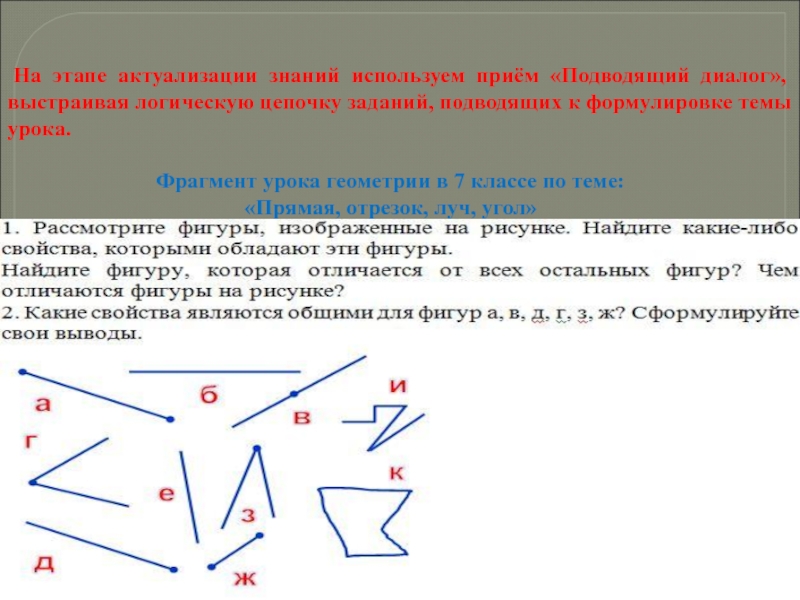 На этапе актуализации знаний используем приём «Подводящий диалог», выстраивая логическую цепочку заданий, подводящих к формулировке темы урока.

Фрагмент урока геометрии в 7 классе по теме:
«Прямая, отрезок, луч, угол»

1. Рассмотрите фигуры, изображенные на рисунке. Найдите какие-либо свойства, которыми обладают эти фигуры.
Найдите фигуру, которая отличается от всех остальных фигур? Чем отличаются фигуры на рисунке?
2. Какие свойства являются общими для фигур а, в, д, г, з, ж? Сформулируйте свои выводы.

а
б
в
и
г
е
з
к
д
ж